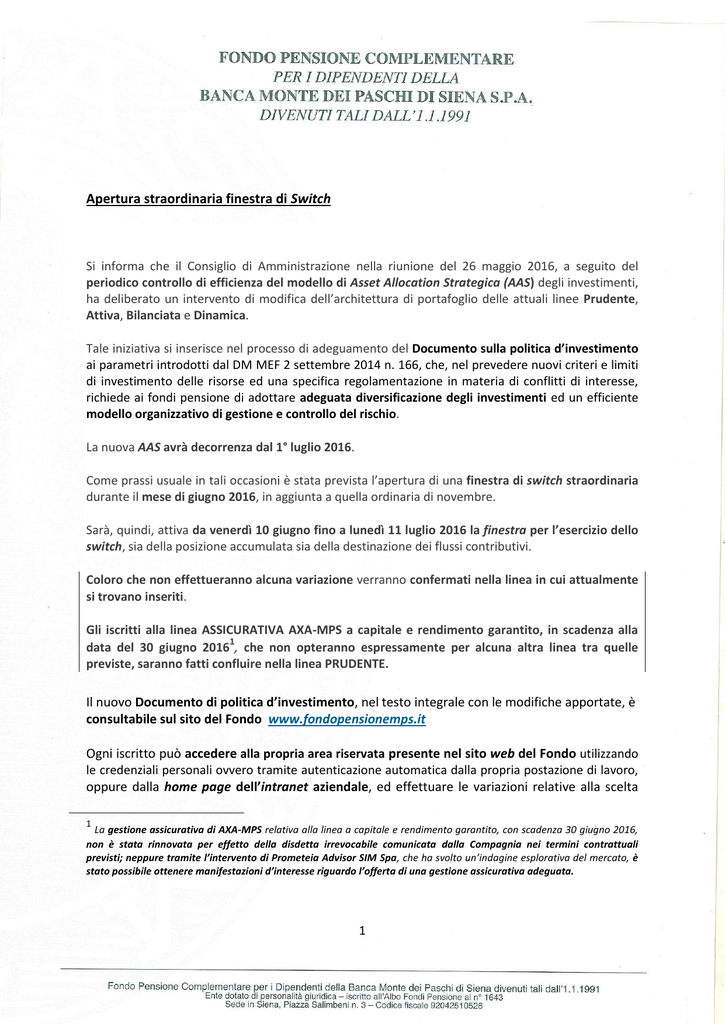 FONDO PENSIONE COMPLEMENTARE
PER I DIPENDENTI DELLA
BANCA MONTE DEI PASCHI DI SIENA S.P.A.
DIVENUTI TALI DALL'1.1.1991

Apertura straordinaria finestra di Switch

Si informa che il Consiglio di Amministrazione nella riunione del 26 maggio 2016, a seguito del periodico controllo di efficienza del modello di Asset Allocation Strategica (AAS) degli investimenti, ha deliberato un intervento di modifica dell'architettura di portafoglio delle attuali linee Prudente, Attiva, Bilanciata e Dinamica.

Tale iniziativa si inserisce nel processo di adeguamento del Documento sulla politica d'investimento ai parametri introdotti dal DM MEF 2 settembre 2014 n. 166, che, nel prevedere nuovi criteri e limiti di investimento delle risorse ed una specifica regolamentazione in materia di conflitti di interesse, richiede ai fondi pensione di adottare adeguata diversificazione degli investimenti ed un efficiente modello organizzativo di gestione e controllo del rischio.

La nuova AAS avrà decorrenza dal 1° luglio 2016.

Come prassi usuale in tali occasioni è stata prevista l'apertura di una finestra di switch straordinaria durante il mese di giugno 2016, in aggiunta a quella ordinaria di novembre.

Sarà, quindi, attiva da venerdì 10 giugno fino a lunedì 11 luglio 2016 la finestra per l'esercizio dello switch, sia della posizione accumulata sia della destinazione dei flussi contributivi.

Coloro che non effettueranno alcuna variazione verranno confermati nella linea in cui attualmente si trovano inseriti.

Gli iscritti alla linea ASSICURATIVA AXA-MPS a capitale e rendimento garantito, in scadenza alla data del 30 giugno 2016$^1$, che non opteranno espressamente per alcuna altra linea tra quelle previste, saranno fatti confluire nella linea PRUDENTE.

Il nuovo Documento di politica d'investimento, nel testo integrale con le modifiche apportate, è consultabile sul sito del Fondo www.fondopensionemps.it

Ogni iscritto può accedere alla propria area riservata presente nel sito web del Fondo utilizzando le credenziali personali ovvero tramite autenticazione automatica dalla propria postazione di lavoro, oppure dalla home page dell'intranet aziendale, ed effettuare le variazioni relative alla scelta

$^1$ La gestione assicurativa di AXA-MPS relativa alla linea a capitale e rendimento garantito, con scadenza 30 giugno 2016, non è stata rinnovata per effetto della disdetta irrevocabile comunicata dalla Compagnia nei termini contrattuali previsti; neppure tramite l'intervento di Prometeia Advisor SIM Spa, che ha svolto un'indagine esplorativa del mercato, è stato possibile ottenere manifestazioni d'interesse riguardo l'offerta di una gestione assicurativa adeguata.

1

Fondo Pensione Complementare per i Dipendenti della Banca Monte dei Paschi di Siena divenuti tali dall'1.1.1991
Ente dotato di personalità giuridica – iscritto all'Albo Fondi Pensione al n° 1643
Sede in Siena, Piazza Salimbeni n. 3 – Codice fiscale 92042510526